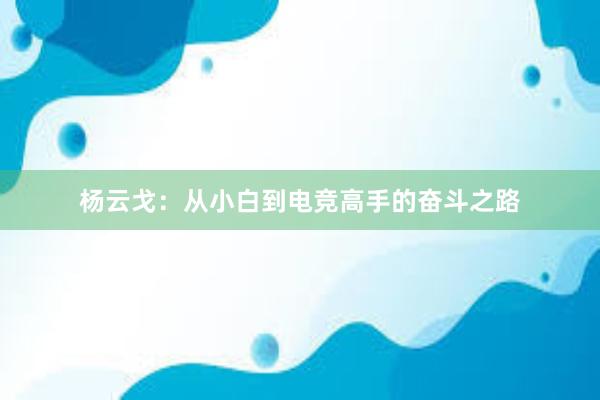 杨云戈：从小白到电竞高手的奋斗之路